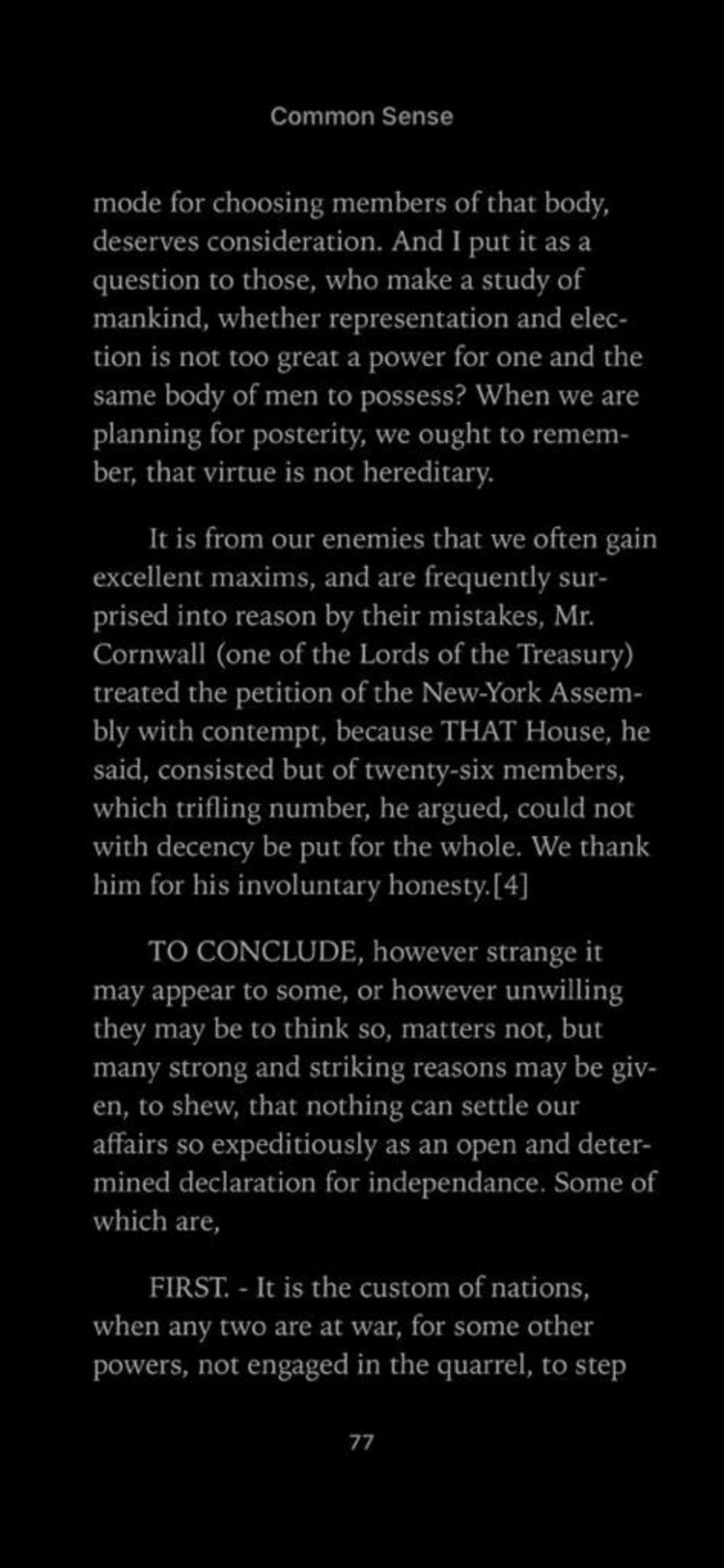 Common Sense

mode for choosing members of that body, deserves consideration. And I put it as a question to those, who make a study of mankind, whether representation and election is not too great a power for one and the same body of men to possess? When we are planning for posterity, we ought to remember, that virtue is not hereditary.

It is from our enemies that we often gain excellent maxims, and are frequently surprised into reason by their mistakes, Mr. Cornwall (one of the Lords of the Treasury) treated the petition of the New-York Assembly with contempt, because THAT House, he said, consisted but of twenty-six members, which trifling number, he argued, could not with decency be put for the whole. We thank him for his involuntary honesty.[4]

TO CONCLUDE, however strange it may appear to some, or however unwilling they may be to think so, matters not, but many strong and striking reasons may be given, to shew, that nothing can settle our affairs so expeditiously as an open and determined declaration for independance. Some of which are,

FIRST. - It is the custom of nations, when any two are at war, for some other powers, not engaged in the quarrel, to step

77